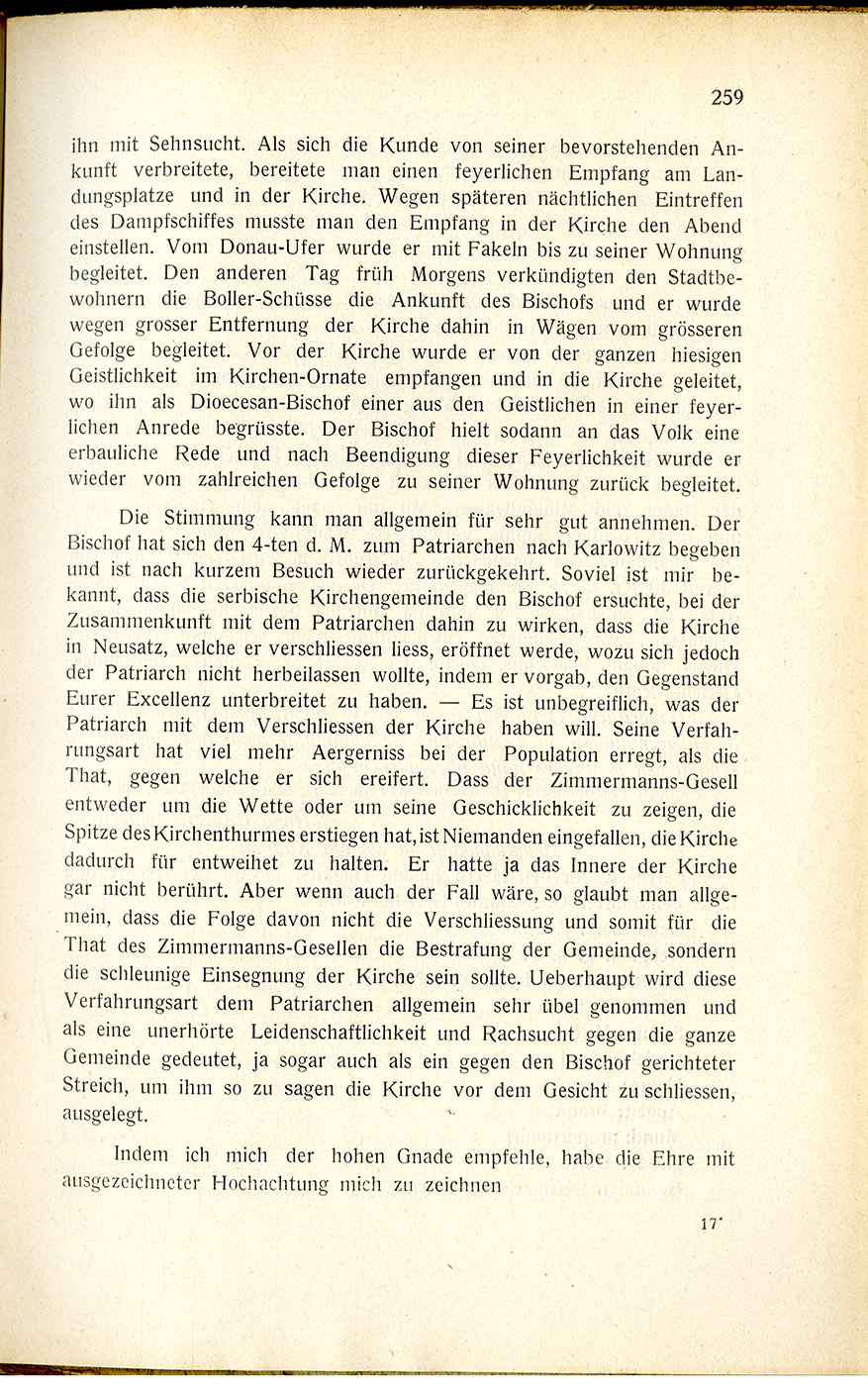 259

ihn mit Sehnsucht. Als sich die Kunde von seiner bevorstehenden Ankunft verbreitete, bereitete man einen feyerlichen Empfang am Landungsplatze und in der Kirche. Wegen späteren nächtlichen Eintreffen des Dampfschiffes musste man den Empfang in der Kirche den Abend einstellen. Vom Donau-Ufer wurde er mit Fakeln bis zu seiner Wohnung begleitet. Den anderen Tag früh Morgens verkündigten den Stadtbewohnern die Boller-Schüsse die Ankunft des Bischofs und er wurde wegen grosser Entfernung der Kirche dahin in Wägen vom grösseren Gefolge begleitet. Vor der Kirche wurde er von der ganzen hiesigen Geistlichkeit im Kirchen-Ornate empfangen und in die Kirche geleitet, wo ihn als Dioecesan-Bischof einer aus den Geistlichen in einer feyerlichen Anrede begrüsste. Der Bischof hielt sodann an das Volk eine erbauliche Rede und nach Beendigung dieser Feyerlichkeit wurde er wieder vom zahlreichen Gefolge zu seiner Wohnung zurück begleitet.

Die Stimmung kann man allgemein für sehr gut annehmen. Der Bischof hat sich den 4-ten d. M. zum Patriarchen nach Karlowitz begeben und ist nach kurzem Besuch wieder zurückgekehrt. Soviel ist mir bekannt, dass die serbische Kirchengemeinde den Bischof ersuchte, bei der Zusammenkunft mit dem Patriarchen dahin zu wirken, dass die Kirche in Neusatz, welche er verschliessen liess, eröffnet werde, wozu sich jedoch der Patriarch nicht herbeilassen wollte, indem er vorgab, den Gegenstand Eurer Excellenz unterbreitet zu haben. — Es ist unbegreiflich, was der Patriarch mit dem Verschliessen der Kirche haben will. Seine Verfahrungsart hat viel mehr Aergerniss bei der Population erregt, als die That, gegen welche er sich ereifert. Dass der Zimmermanns-Gesell entweder um die Wette oder um seine Geschicklichkeit zu zeigen, die Spitze des Kirchenthurmes erstiegen hat, ist Niemanden eingefallen, die Kirche dadurch für entweihet zu halten. Er hatte ja das Innere der Kirche gar nicht berührt. Aber wenn auch der Fall wäre, so glaubt man allgemein, dass die Folge davon nicht die Verschliessung und somit für die That des Zimmermanns-Gesellen die Bestrafung der Gemeinde, sondern die schleunige Einsegnung der Kirche sein sollte. Ueberhaupt wird diese Verfahrungsart dem Patriarchen allgemein sehr übel genommen und als eine unerhörte Leidenschaftlichkeit und Rachsucht gegen die ganze Gemeinde gedeutet, ja sogar auch als ein gegen den Bischof gerichteter Streich, um ihm so zu sagen die Kirche vor dem Gesicht zu schliessen, ausgelegt.

Indem ich mich der hohen Gnade empfehle, habe die Ehre mit ausgezeichneter Hochachtung mich zu zeichnen

17*